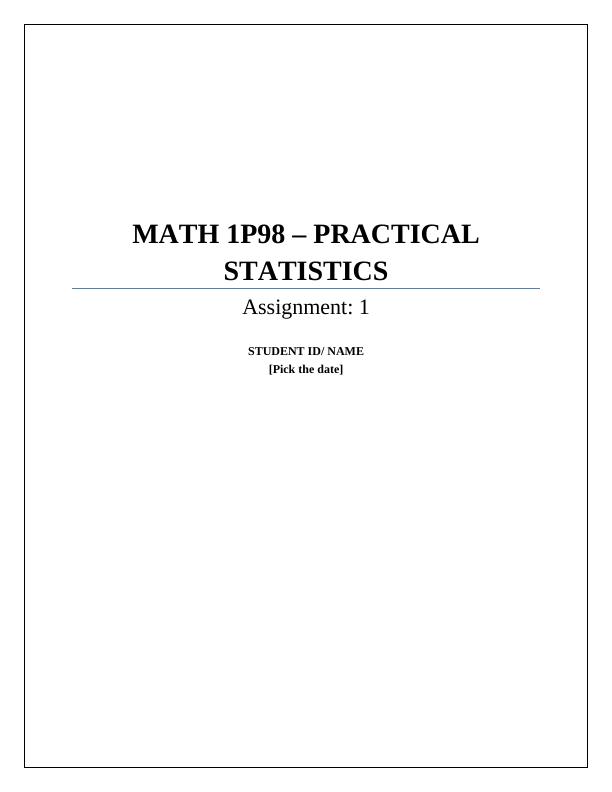 MATH 1P98 – PRACTICAL STATISTICS

Assignment: 1

STUDENT ID/ NAME
[Pick the date]